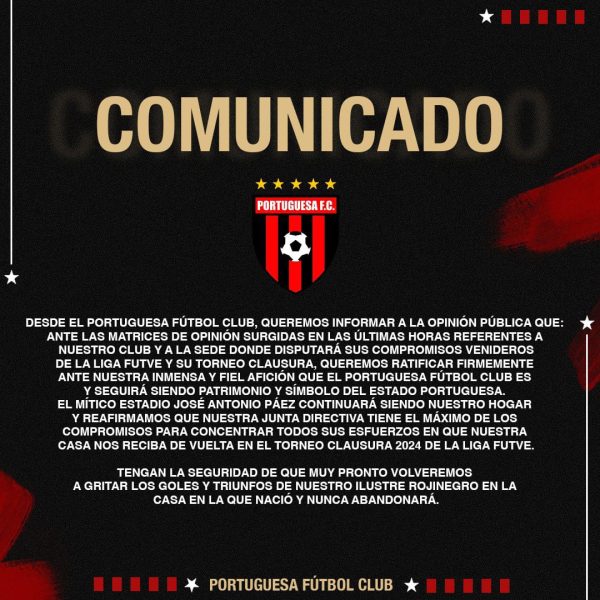 COMUNICADO

PORTUGUESA F.C.

DESDE EL PORTUGUESA FÚTBOL CLUB, QUEREMOS INFORMAR A LA OPINIÓN PÚBLICA QUE: ANTE LAS MATRICES DE OPINIÓN SURGIDAS EN LAS ÚLTIMAS HORAS REFERENTES A NUESTRO CLUB Y A LA SEDE DONDE DISPUTARÁ SUS COMPROMISOS VENIDEROS DE LA LIGA FUTVE Y SU TORNEO CLAUSURA, QUEREMOS RATIFICAR FIRMEMENTE ANTE NUESTRA INMENSA Y FIEL AFICIÓN QUE EL PORTUGUESA FÚTBOL CLUB ES Y SEGUIRÁ SIENDO PATRIMONIO Y SÍMBOLO DEL ESTADO PORTUGUESA. EL MÍTICO ESTADIO JOSÉ ANTONIO PÁEZ CONTINUARÁ SIENDO NUESTRO HOGAR Y REAFIRMAMOS QUE NUESTRA JUNTA DIRECTIVA TIENE EL MÁXIMO DE LOS COMPROMISOS PARA CONCENTRAR TODOS SUS ESFUERZOS EN QUE NUESTRA CASA NOS RECIBA DE VUELTA EN EL TORNEO CLAUSURA 2024 DE LA LIGA FUTVE.

TENGAN LA SEGURIDAD DE QUE MUY PRONTO VOLVEREMOS A GRITAR LOS GOLES Y TRIUNFOS DE NUESTRO ILUSTRE ROJINEGRO EN LA CASA EN LA QUE NACIÓ Y NUNCA ABANDONARÁ.

PORTUGUESA FÚTBOL CLUB